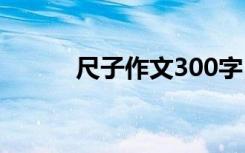 尺子作文300字